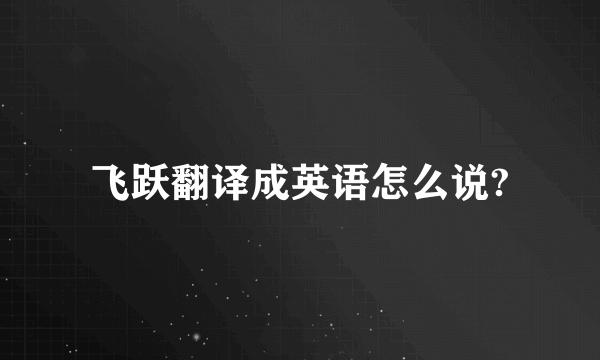 飞跃翻译成英语怎么说?